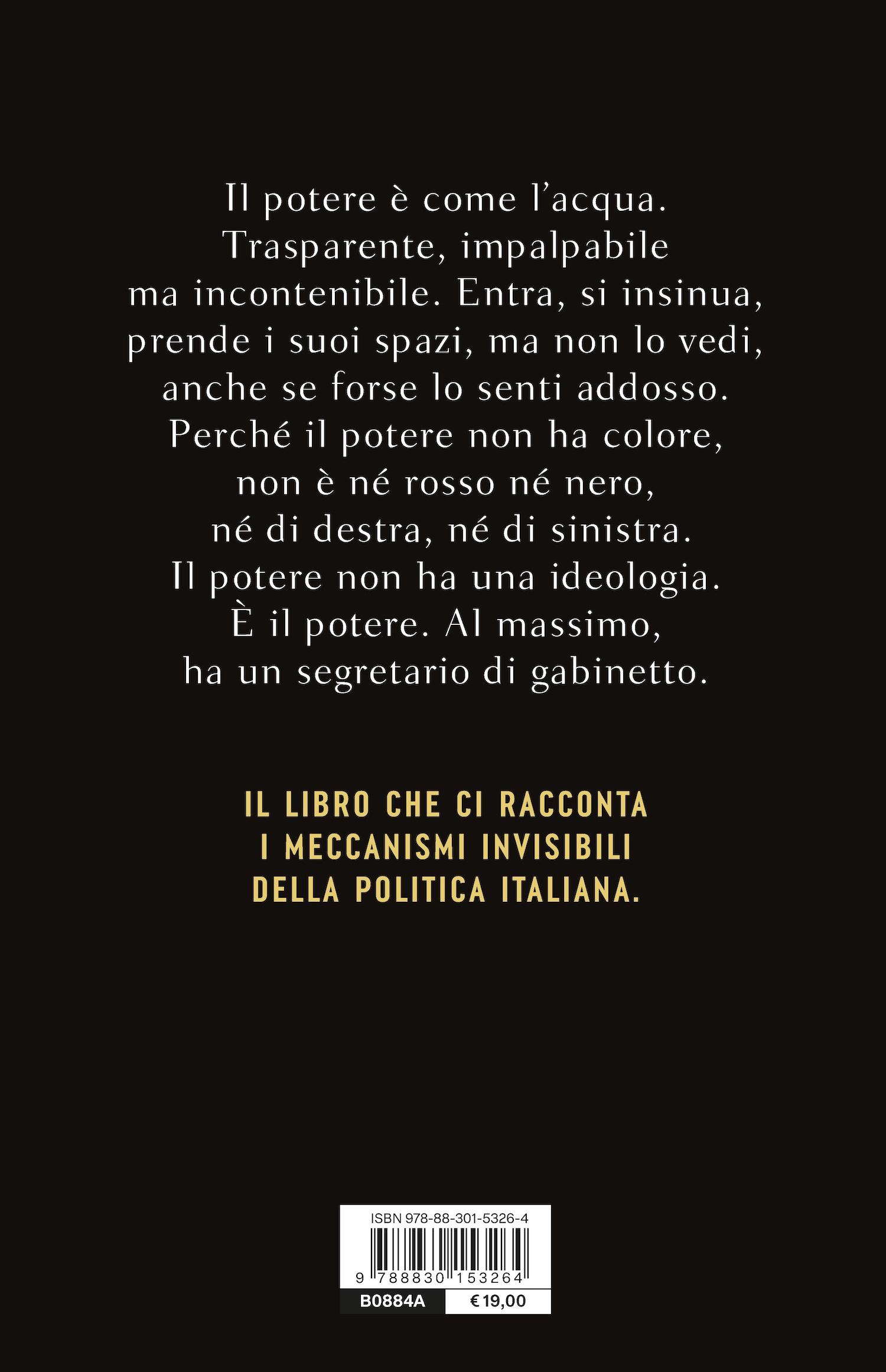 Il potere è come l'acqua. Trasparente, impalpabile ma incontenibile. Entra, si insinua, prende i suoi spazi, ma non lo vedi, anche se forse lo senti addosso. Perché il potere non ha colore, non è né rosso né nero, né di destra, né di sinistra. Il potere non ha una ideologia. È il potere. Al massimo, ha un segretario di gabinetto.

IL LIBRO CHE CI RACCONTA I MECCANISMI INVISIBILI DELLA POLITICA ITALIANA.

ISBN 978-88-301-5326-4

9 788830 153264

B0884A

€ 19,00